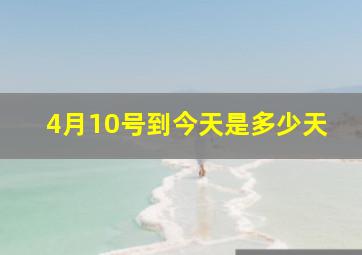 4月10号到今天是多少天